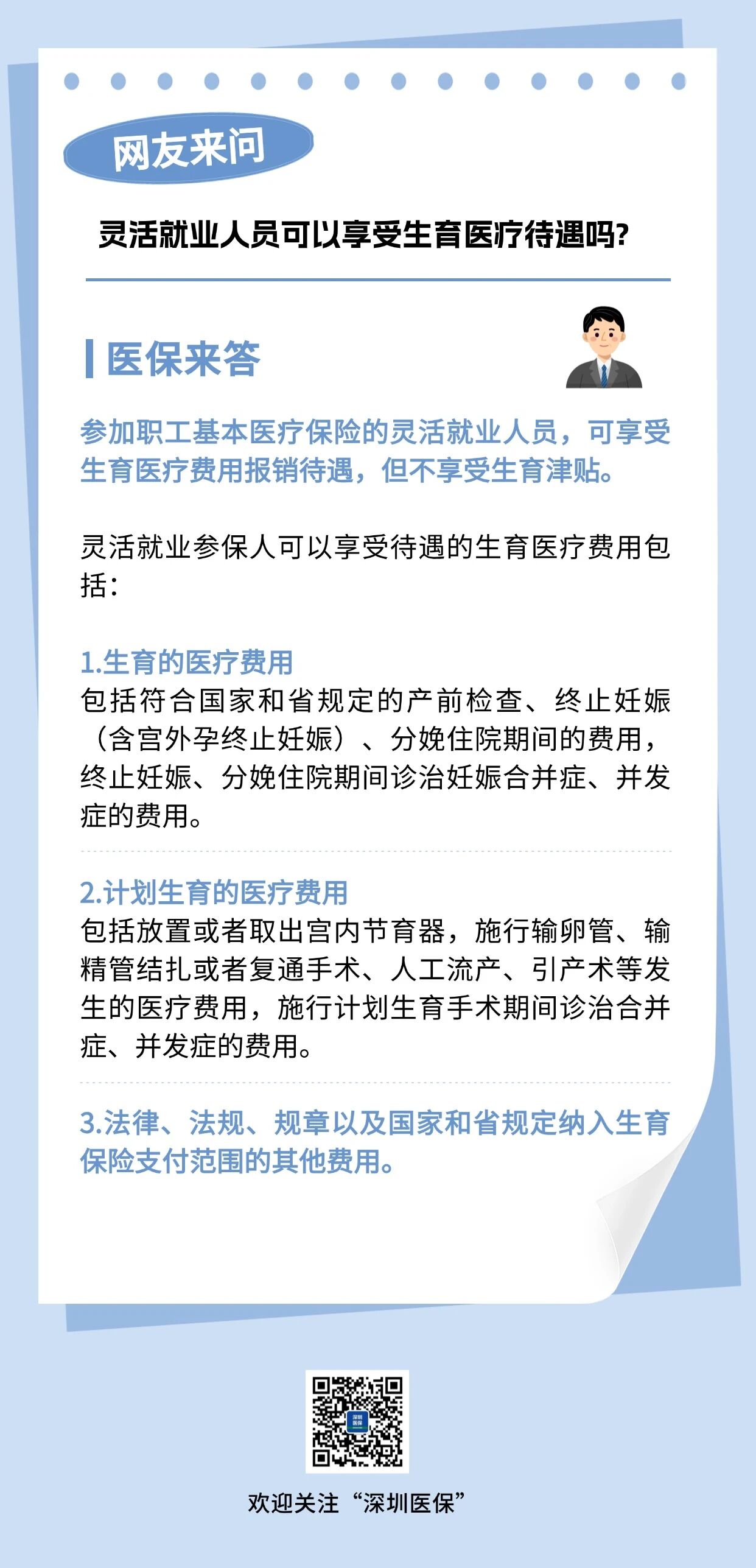 网友来问

灵活就业人员可以享受生育医疗待遇吗？

医保来答

参加职工基本医疗保险的灵活就业人员，可享受生育医疗费用报销待遇，但不享受生育津贴。

灵活就业参保人可以享受待遇的生育医疗费用包括：

1.生育的医疗费用
包括符合国家和省规定的产前检查、终止妊娠（含宫外孕终止妊娠）、分娩住院期间的费用，终止妊娠、分娩住院期间诊治妊娠合并症、并发症的费用。

2.计划生育的医疗费用
包括放置或者取出宫内节育器，施行输卵管、输精管结扎或者复通手术、人工流产、引产术等发生的医疗费用，施行计划生育手术期间诊治合并症、并发症的费用。

3.法律、法规、规章以及国家和省规定纳入生育保险支付范围的其他费用。

深圳医保

欢迎关注“深圳医保”